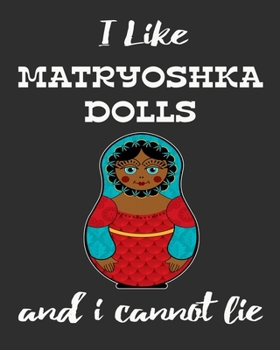 I Like
MATRYOSHKA DOLLS

and i cannot lie